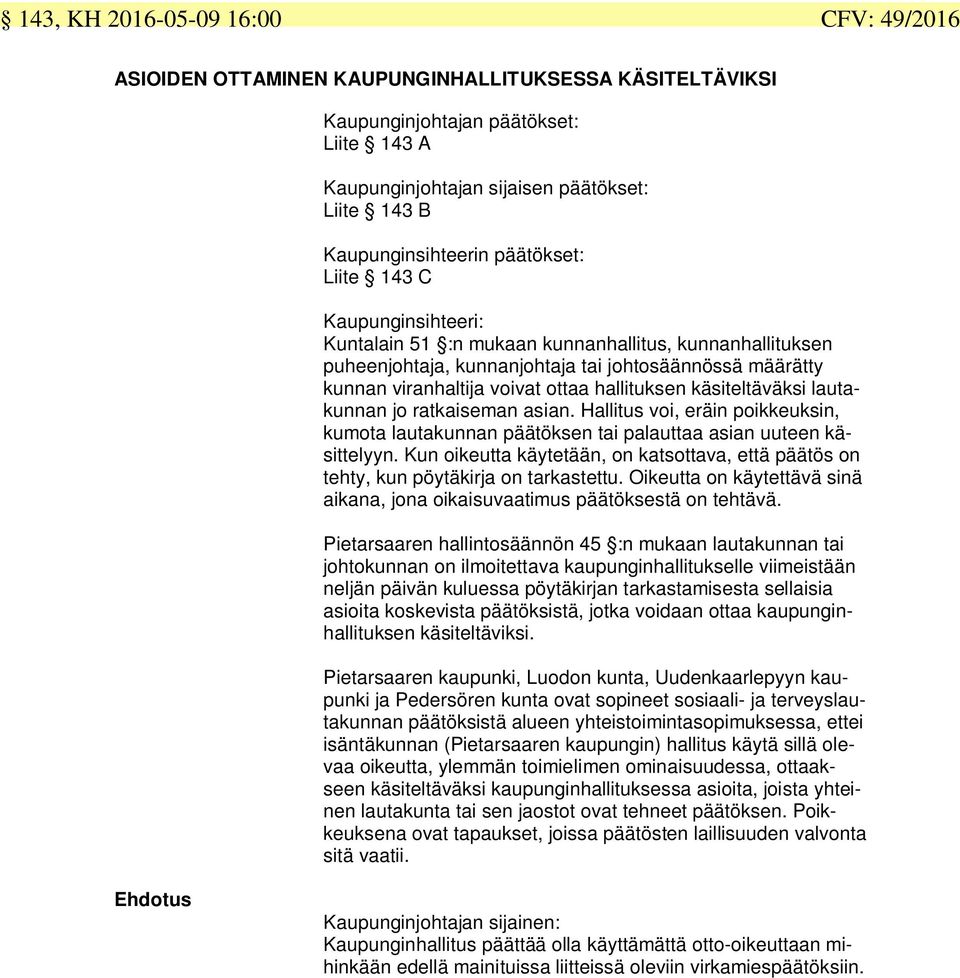 § 143, KH 2016-05-09 16:00 CFV: 49/2016

ASIOIDEN OTTAMINEN KAUPUNGINHALLITUKSESSA KÄSITELTÄVIKSI

Kaupunginjohtajan päätökset:
Liite § 143 A

Kaupunginjohtajan sijaisen päätökset:
Liite § 143 B

Kaupunginsihteerin päätökset:
Liite § 143 C

Kaupunginsihteeri:
Kuntalain 51 §:n mukaan kunnanhallitus, kunnanhallituksen puheenjohtaja, kunnanjohtaja tai johtosäännössä määrätty kunnan viranhaltija voivat ottaa hallituksen käsiteltäväksi lautakunnan jo ratkaiseman asian. Hallitus voi, eräin poikkeuksin, kumota lautakunnan päätöksen tai palauttaa asian uuteen käsittelyyn. Kun oikeutta käytetään, on katsottava, että päätös on tehty, kun pöytäkirja on tarkastettu. Oikeutta on käytettävä sinä aikana, jona oikaisuvaatimus päätöksestä on tehtävä.

Pietarsaaren hallintosäännön 45 §:n mukaan lautakunnan tai johtokunnan on ilmoitettava kaupunginhallitukselle viimeistään neljän päivän kuluessa pöytäkirjan tarkastamisesta sellaisia asioita koskevista päätöksistä, jotka voidaan ottaa kaupunginhallituksen käsiteltäviksi.

Pietarsaaren kaupunki, Luodon kunta, Uudenkaarlepyyn kaupunki ja Pedersören kunta ovat sopineet sosiaali- ja terveyslautakunnan päätöksistä alueen yhteistoimintasopimuksessa, ettei isäntäkunnan (Pietarsaaren kaupungin) hallitus käytä sillä olevaa oikeutta, ylemmän toimielimen ominaisuudessa, ottaakseen käsiteltäväksi kaupunginhallituksessa asioita, joista yhteinen lautakunta tai sen jaostot ovat tehneet päätöksen. Poikkeuksena ovat tapaukset, joissa päätösten laillisuuden valvonta sitä vaatii.

Ehdotus

Kaupunginjohtajan sijainen:
Kaupunginhallitus päättää olla käyttämättä otto-oikeuttaan mihinkään edellä mainituissa liitteissä oleviin virkamiespäätöksiin.